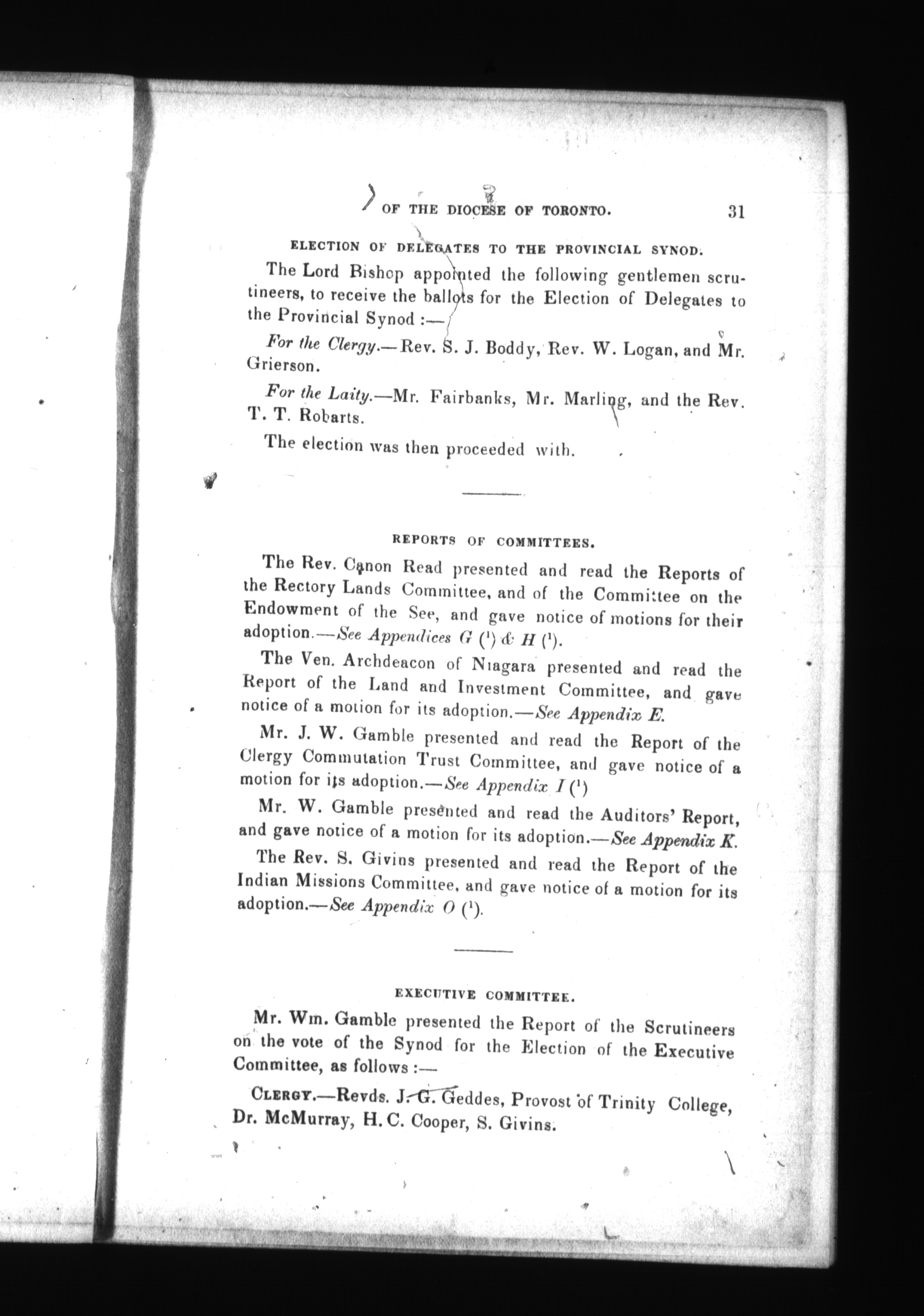 OF THE DIOCESE OF TORONTO. 31

ELECTION OF DELEGATES TO THE PROVINCIAL SYNOD.

The Lord Bishop appointed the following gentlemen scrutineers, to receive the ballots for the Election of Delegates to the Provincial Synod :—

For the Clergy.—Rev. S. J. Boddy, Rev. W. Logan, and Mr. Grierson.

For the Laity.—Mr. Fairbanks, Mr. Marling, and the Rev. T. T. Robarts.

The election was then proceeded with.

REPORTS OF COMMITTEES.

The Rev. Canon Read presented and read the Reports of the Rectory Lands Committee, and of the Committee on the Endowment of the See, and gave notice of motions for their adoption.—See Appendices G ($^1$) & H ($^1$).

The Ven. Archdeacon of Niagara presented and read the Report of the Land and Investment Committee, and gave notice of a motion for its adoption.—See Appendix E.

Mr. J. W. Gamble presented and read the Report of the Clergy Commutation Trust Committee, and gave notice of a motion for its adoption.—See Appendix I ($^1$)

Mr. W. Gamble presented and read the Auditors' Report, and gave notice of a motion for its adoption.—See Appendix K.

The Rev. S. Givins presented and read the Report of the Indian Missions Committee, and gave notice of a motion for its adoption.—See Appendix O ($^1$).

EXECUTIVE COMMITTEE.

Mr. Wm. Gamble presented the Report of the Scrutineers on the vote of the Synod for the Election of the Executive Committee, as follows :—

CLERGY.—Revds. J. G. Geddes, Provost of Trinity College, Dr. McMurray, H. C. Cooper, S. Givins.